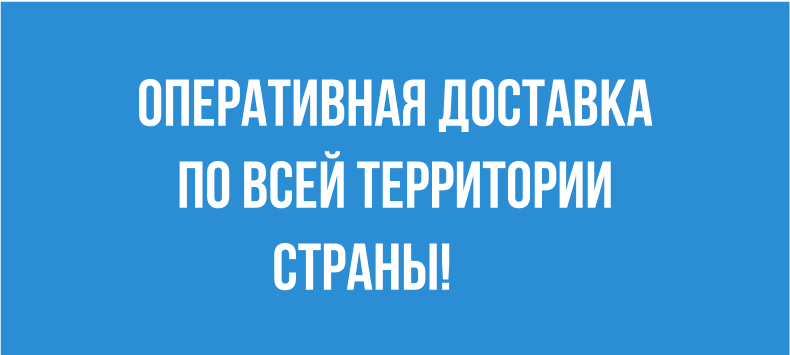 ОПЕРАТИВНАЯ ДОСТАВКА ПО ВСЕЙ ТЕРРИТОРИИ СТРАНЫ!